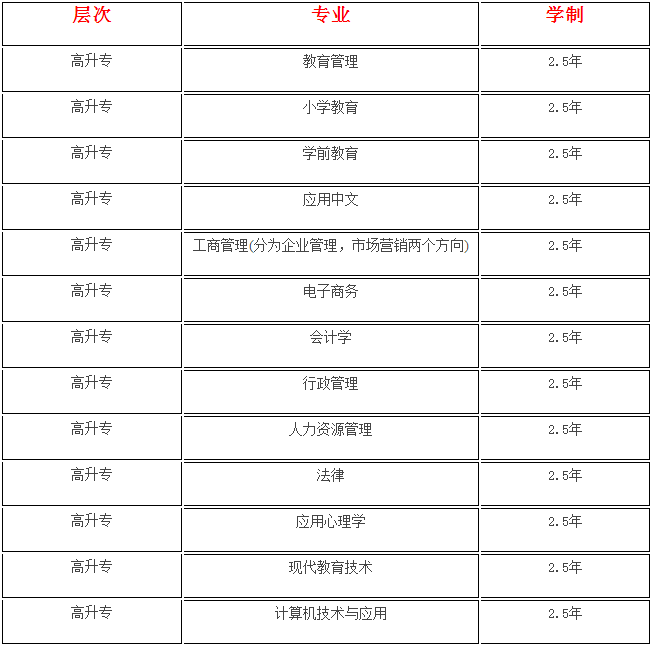 | 层次 | 专业 | 学制 |
|---|---|---|
| 高升专 | 教育管理 | 2.5年 |
| 高升专 | 小学教育 | 2.5年 |
| 高升专 | 学前教育 | 2.5年 |
| 高升专 | 应用中文 | 2.5年 |
| 高升专 | 工商管理(分为企业管理，市场营销两个方向) | 2.5年 |
| 高升专 | 电子商务 | 2.5年 |
| 高升专 | 会计学 | 2.5年 |
| 高升专 | 行政管理 | 2.5年 |
| 高升专 | 人力资源管理 | 2.5年 |
| 高升专 | 法律 | 2.5年 |
| 高升专 | 应用心理学 | 2.5年 |
| 高升专 | 现代教育技术 | 2.5年 |
| 高升专 | 计算机技术与应用 | 2.5年 |